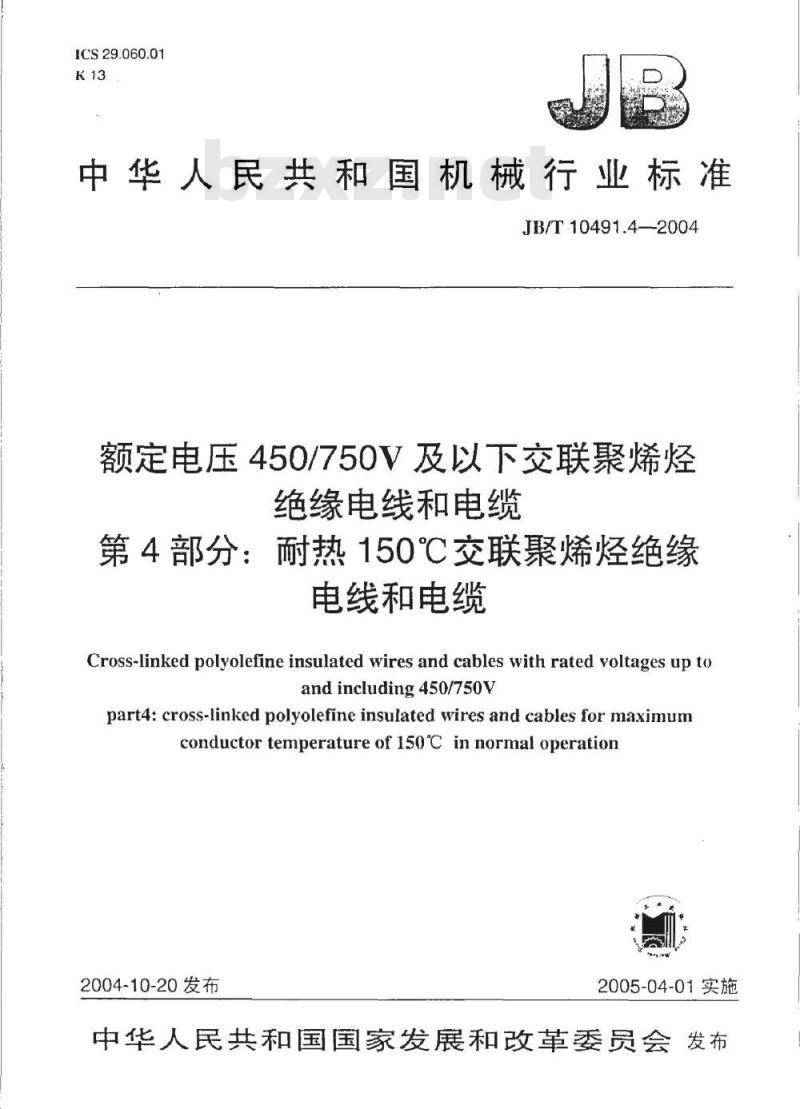 ICS 29.060.01
K 13

JB

中华人民共和国机械行业标准

bzxz.net

JB/T 10491.4—2004

额定电压 450/750V 及以下交联聚烯烃绝缘电线和电缆
第 4 部分：耐热 150℃交联聚烯烃绝缘电线和电缆

Cross-linked polyolefine insulated wires and cables with rated voltages up to and including 450/750V
part4: cross-linked polyolefine insulated wires and cables for maximum conductor temperature of 150℃ in normal operation

2004-10-20 发布

2005-04-01 实施

中华人民共和国国家发展和改革委员会 发布